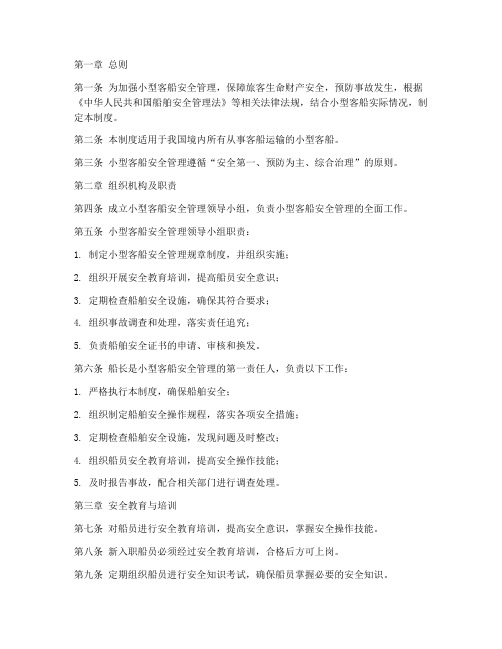 第一章 总则

第一条 为加强小型客船安全管理，保障旅客生命财产安全，预防事故发生，根据《中华人民共和国船舶安全管理法》等相关法律法规，结合小型客船实际情况，制定本制度。

第二条 本制度适用于我国境内所有从事客船运输的小型客船。

第三条 小型客船安全管理遵循“安全第一、预防为主、综合治理”的原则。

第二章 组织机构及职责

第四条 成立小型客船安全管理领导小组，负责小型客船安全管理的全面工作。

第五条 小型客船安全管理领导小组职责：

1. 制定小型客船安全管理规章制度，并组织实施；

2. 组织开展安全教育培训，提高船员安全意识；

3. 定期检查船舶安全设施，确保其符合要求；

4. 组织事故调查和处理，落实责任追究；

5. 负责船舶安全证书的申请、审核和换发。

第六条 船长是小型客船安全管理的第一责任人，负责以下工作：

1. 严格执行本制度，确保船舶安全；

2. 组织制定船舶安全操作规程，落实各项安全措施；

3. 定期检查船舶安全设施，发现问题及时整改；

4. 组织船员安全教育培训，提高安全操作技能；

5. 及时报告事故，配合相关部门进行调查处理。

第三章 安全教育与培训

第七条 对船员进行安全教育培训，提高安全意识，掌握安全操作技能。

第八条 新入职船员必须经过安全教育培训，合格后方可上岗。

第九条 定期组织船员进行安全知识考试，确保船员掌握必要的安全知识。